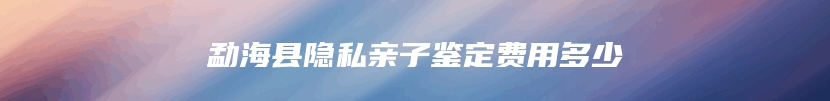 勐海县隐私亲子鉴定费用多少